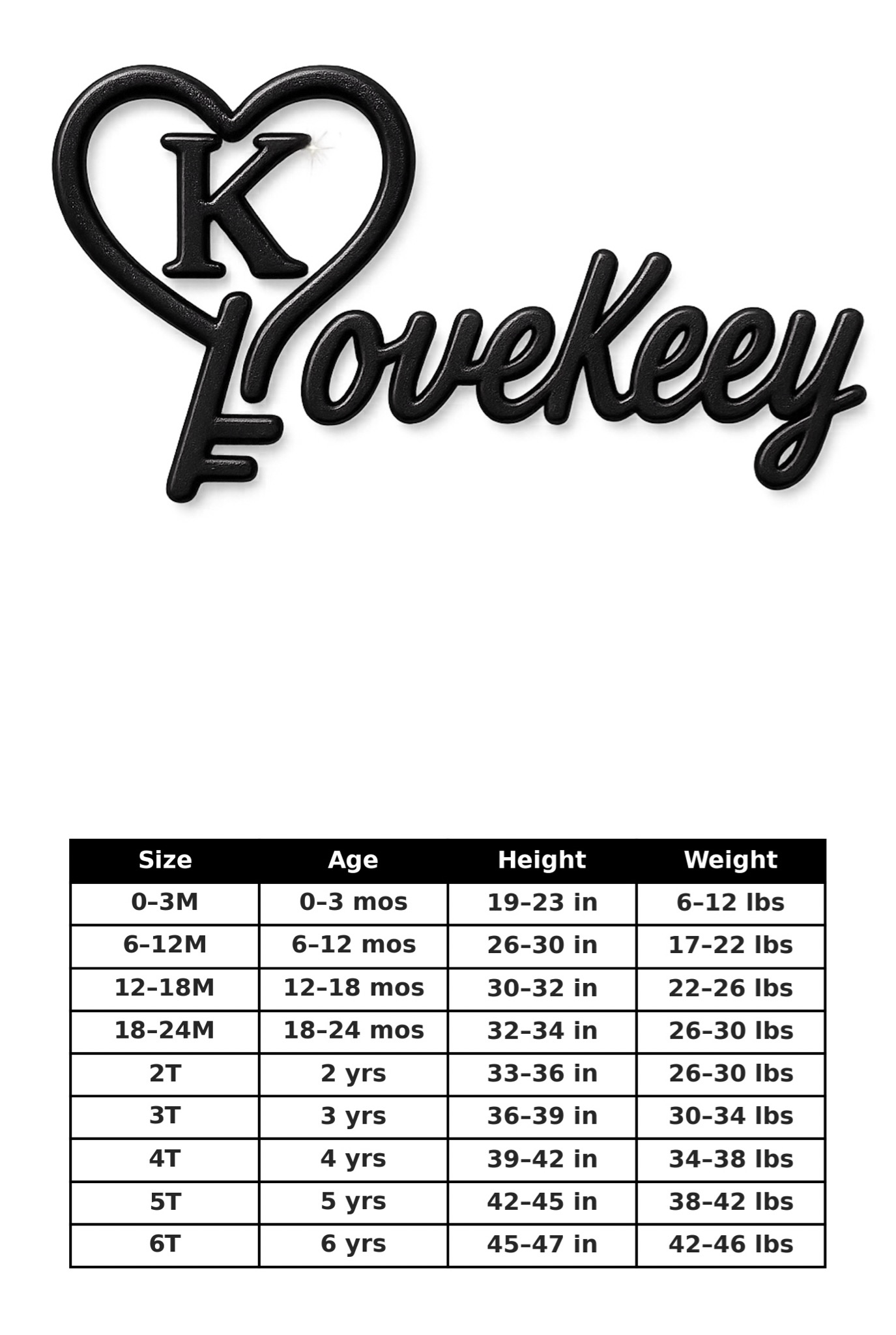 K
LoveKeey

| Size | Age | Height | Weight |
|---|---|---|---|
| 0–3M | 0–3 mos | 19–23 in | 6–12 lbs |
| 6–12M | 6–12 mos | 26–30 in | 17–22 lbs |
| 12–18M | 12–18 mos | 30–32 in | 22–26 lbs |
| 18–24M | 18–24 mos | 32–34 in | 26–30 lbs |
| 2T | 2 yrs | 33–36 in | 26–30 lbs |
| 3T | 3 yrs | 36–39 in | 30–34 lbs |
| 4T | 4 yrs | 39–42 in | 34–38 lbs |
| 5T | 5 yrs | 42–45 in | 38–42 lbs |
| 6T | 6 yrs | 45–47 in | 42–46 lbs |